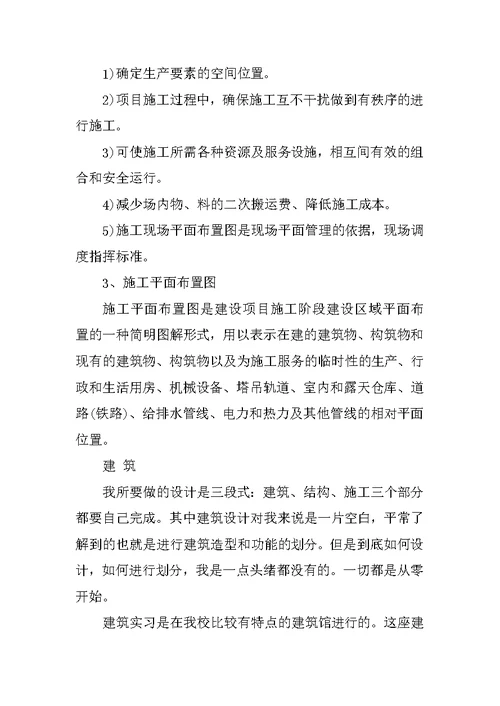 1)确定生产要素的空间位置。

2)项目施工过程中，确保施工互不干扰做到有秩序的进行施工。

3)可使施工所需各种资源及服务设施，相互间有效的组合和安全运行。

4)减少场内物、料的二次搬运费、降低施工成本。

5)施工现场平面布置图是现场平面管理的依据，现场调度指挥标准。

3、施工平面布置图

施工平面布置图是建设项目施工阶段建设区域平面布置的一种简明图解形式，用以表示在建的建筑物、构筑物和现有的建筑物、构筑物以及为施工服务的临时性的生产、行政和生活用房、机械设备、塔吊轨道、室内和露天仓库、道路(铁路)、给排水管线、电力和热力及其他管线的相对平面位置。

建 筑

我所要做的设计是三段式：建筑、结构、施工三个部分都要自己完成。其中建筑设计对我来说是一片空白，平常了解到的也就是进行建筑造型和功能的划分。但是到底如何设计，如何进行划分，我是一点头绪都没有的。一切都是从零开始。

建筑实习是在我校比较有特点的建筑馆进行的。这座建